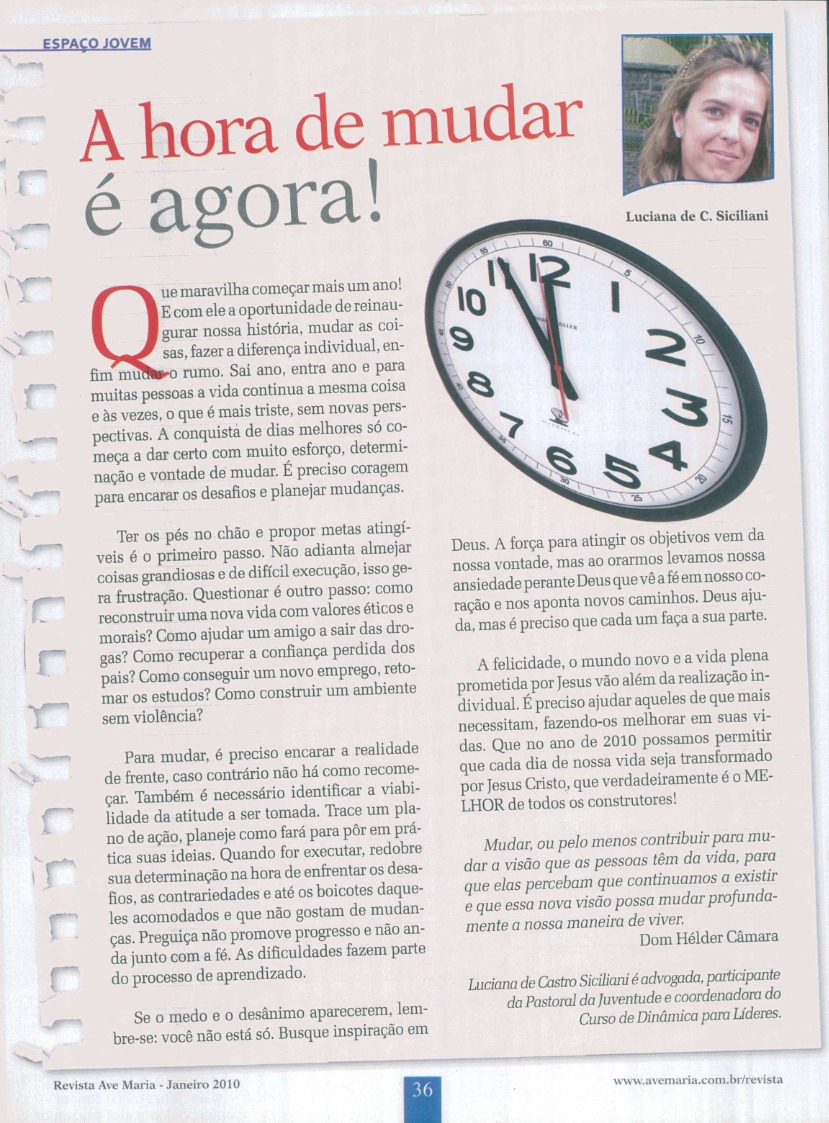 ESPAÇO JOVEM

A hora de mudar é agora!

Luciana de C. Siciliani

Que maravilha começar mais um ano! E com ele a oportunidade de reinaugurar nossa história, mudar as coisas, fazer a diferença individual, enfim mudar o rumo. Sai ano, entra ano e para muitas pessoas a vida continua a mesma coisa e às vezes, o que é mais triste, sem novas perspectivas. A conquista de dias melhores só começa a dar certo com muito esforço, determinação e vontade de mudar. É preciso coragem para encarar os desafios e planejar mudanças.

Ter os pés no chão e propor metas atingíveis é o primeiro passo. Não adianta almejar coisas grandiosas e de difícil execução, isso gera frustração. Questionar é outro passo: como reconstruir uma nova vida com valores éticos e morais? Como ajudar um amigo a sair das drogas? Como recuperar a confiança perdida dos pais? Como conseguir um novo emprego, retomar os estudos? Como construir um ambiente sem violência?

Para mudar, é preciso encarar a realidade de frente, caso contrário não há como recomeçar. Também é necessário identificar a viabilidade da atitude a ser tomada. Trace um plano de ação, planeje como fará para pôr em prática suas ideias. Quando for executar, redobre sua determinação na hora de enfrentar os desafios, as contrariedades e até os boicotes daqueles acomodados e que não gostam de mudanças. Preguiça não promove progresso e não anda junto com a fé. As dificuldades fazem parte do processo de aprendizado.

Se o medo e o desânimo aparecerem, lembre-se: você não está só. Busque inspiração em Deus. A força para atingir os objetivos vem da nossa vontade, mas ao orarmos levamos nossa ansiedade perante Deus que vê a fé em nosso coração e nos aponta novos caminhos. Deus ajuda, mas é preciso que cada um faça a sua parte.

A felicidade, o mundo novo e a vida plena prometida por Jesus vão além da realização individual. É preciso ajudar aqueles de que mais necessitam, fazendo-os melhorar em suas vidas. Que no ano de 2010 possamos permitir que cada dia de nossa vida seja transformado por Jesus Cristo, que verdadeiramente é o MELHOR de todos os construtores!

Mudar, ou pelo menos contribuir para mudar a visão que as pessoas têm da vida, para que elas percebam que continuamos a existir e que essa nova visão possa mudar profundamente a nossa maneira de viver.
Dom Hélder Câmara

Luciana de Castro Siciliani é advogada, participante da Pastoral da Juventude e coordenadora do Curso de Dinâmica para Líderes.

Revista Ave Maria - Janeiro 2010
36
www.avemaria.com.br/revista